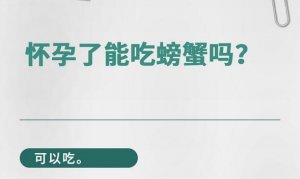 怀孕了能吃螃蟹吗？

可以吃。